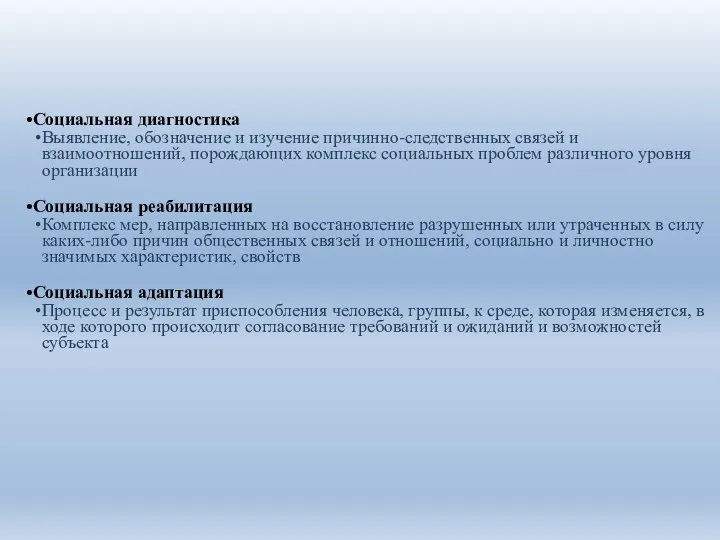 •Социальная диагностика
•Выявление, обозначение и изучение причинно-следственных связей и взаимоотношений, порождающих комплекс социальных проблем различного уровня организации

•Социальная реабилитация
•Комплекс мер, направленных на восстановление разрушенных или утраченных в силу каких-либо причин общественных связей и отношений, социально и личностно значимых характеристик, свойств

•Социальная адаптация
•Процесс и результат приспособления человека, группы, к среде, которая изменяется, в ходе которого происходит согласование требований и ожиданий и возможностей субъекта